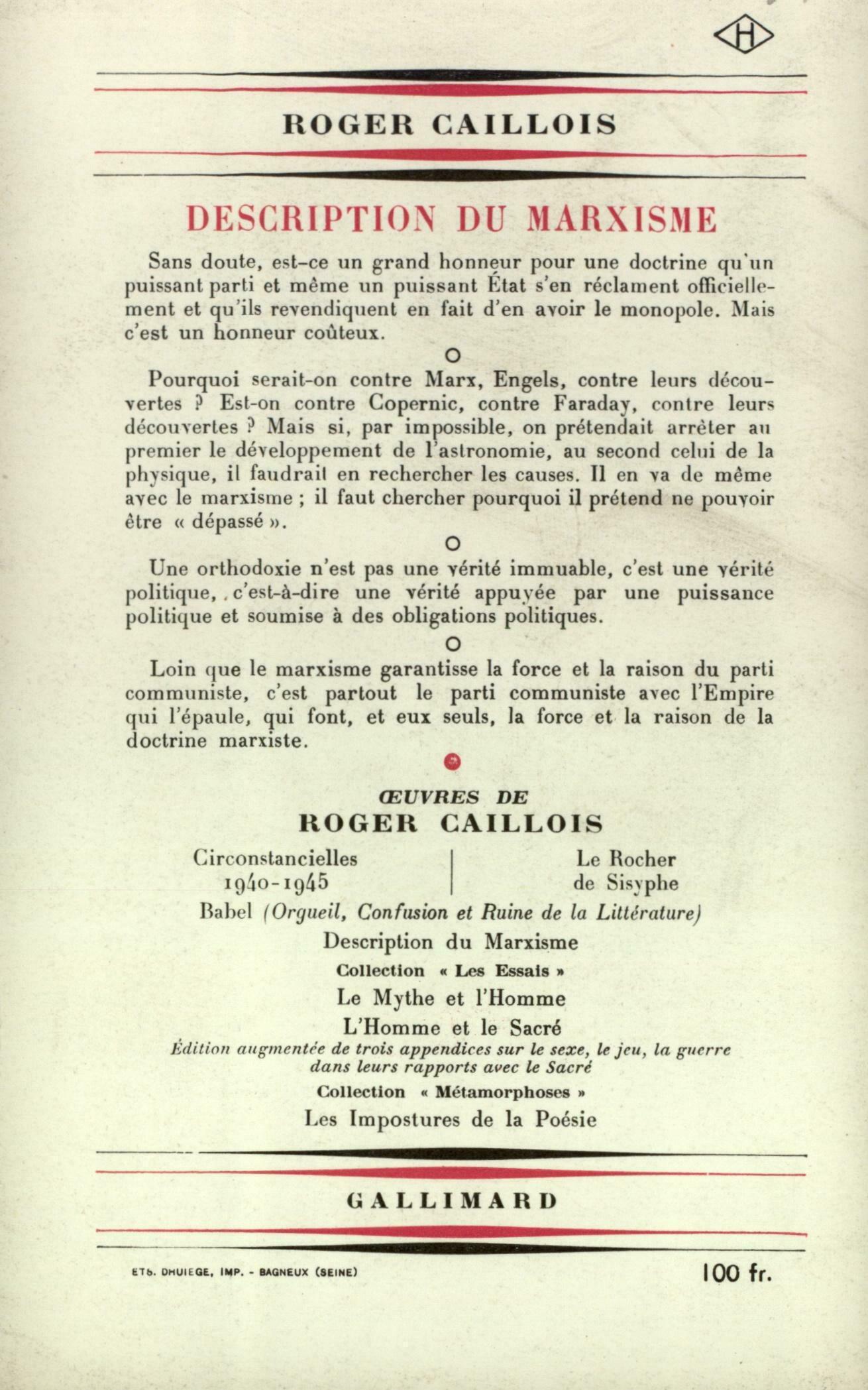 H

ROGER CAILLOIS

DESCRIPTION DU MARXISME

Sans doute, est-ce un grand honneur pour une doctrine qu'un puissant parti et même un puissant État s'en réclament officiellement et qu'ils revendiquent en fait d'en avoir le monopole. Mais c'est un honneur coûteux.

O

Pourquoi serait-on contre Marx, Engels, contre leurs découvertes ? Est-on contre Copernic, contre Faraday, contre leurs découvertes ? Mais si, par impossible, on prétendait arrêter au premier le développement de l'astronomie, au second celui de la physique, il faudrait en rechercher les causes. Il en va de même avec le marxisme ; il faut chercher pourquoi il prétend ne pouvoir être « dépassé ».

O

Une orthodoxie n'est pas une vérité immuable, c'est une vérité politique, c'est-à-dire une vérité appuyée par une puissance politique et soumise à des obligations politiques.

O

Loin que le marxisme garantisse la force et la raison du parti communiste, c'est partout le parti communiste avec l'Empire qui l'épaule, qui font, et eux seuls, la force et la raison de la doctrine marxiste.

ŒUVRES DE
ROGER CAILLOIS

Circonstancielles 1940-1945

Le Rocher de Sisyphe

Babel (Orgueil, Confusion et Ruine de la Littérature)

Description du Marxisme

Collection « Les Essais »

Le Mythe et l'Homme

L'Homme et le Sacré

Édition augmentée de trois appendices sur le sexe, le jeu, la guerre dans leurs rapports avec le Sacré

Collection « Métamorphoses »

Les Impostures de la Poésie

GALLIMARD

ETS. DHUIEGE, IMP. - BAGNEUX (SEINE)

100 fr.